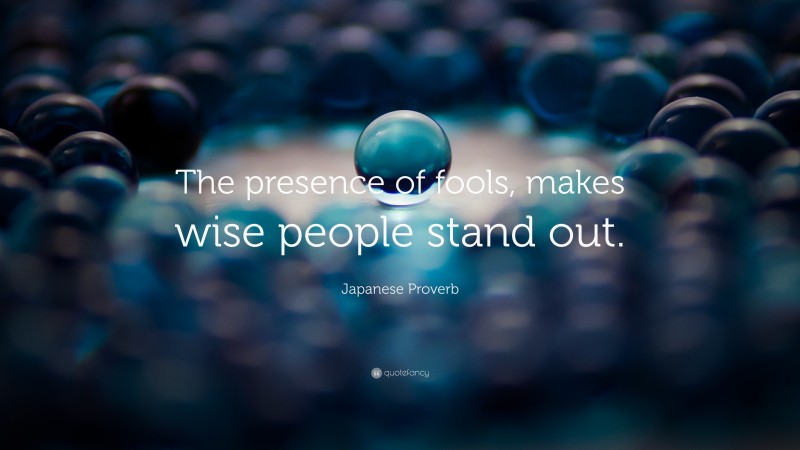 The presence of fools, makes wise people stand out.

Japanese Proverb

quotefancy